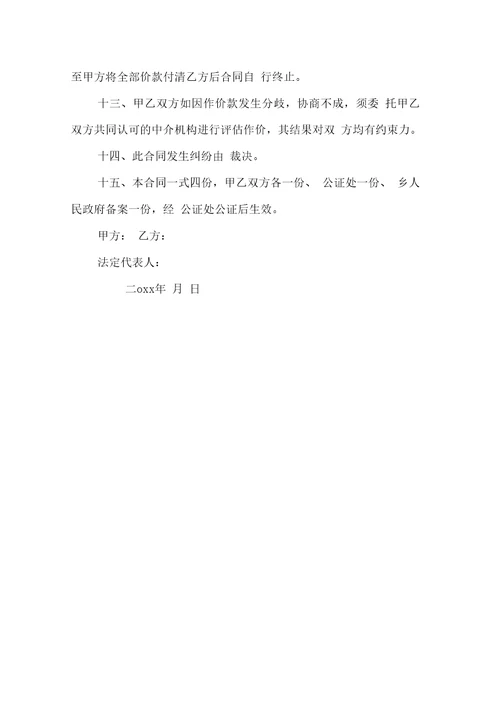 至甲方将全部价款付清乙方后合同自 行终止。

十三、甲乙双方如因作价款发生分歧，协商不成，须委 托甲乙双方共同认可的中介机构进行评估作价，其结果对双 方均有约束力。

十四、此合同发生纠纷由 裁决。

十五、本合同一式四份，甲乙双方各一份、 公证处一份、 乡人民政府备案一份，经 公证处公证后生效。

甲方： 乙方：

法定代表人：

二oxx年 月 日